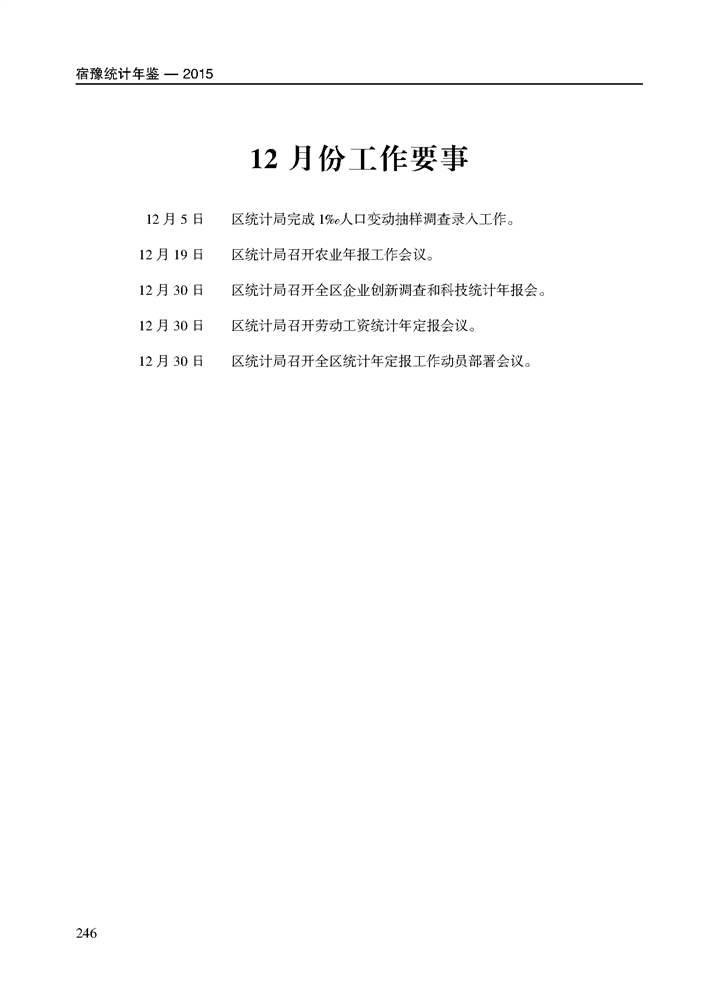 宿豫统计年鉴 — 2015

12 月份工作要事

12 月 5 日　区统计局完成 1‰人口变动抽样调查录入工作。

12 月 19 日　区统计局召开农业年报工作会议。

12 月 30 日　区统计局召开全区企业创新调查和科技统计年报会。

12 月 30 日　区统计局召开劳动工资统计年定报会议。

12 月 30 日　区统计局召开全区统计年定报工作动员部署会议。

246